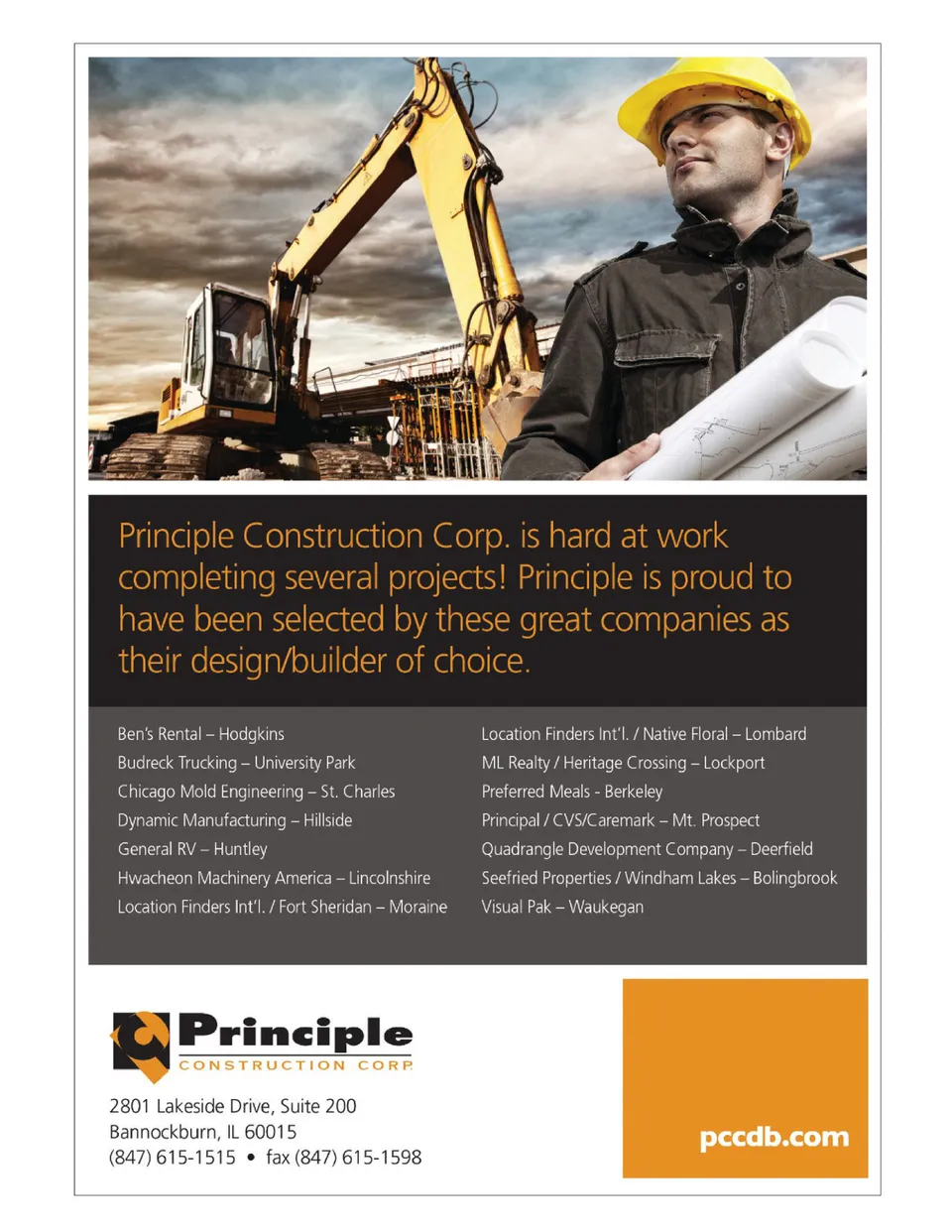 Principle Construction Corp. is hard at work completing several projects! Principle is proud to have been selected by these great companies as their design/builder of choice.

Ben's Rental – Hodgkins
Budreck Trucking – University Park
Chicago Mold Engineering – St. Charles
Dynamic Manufacturing – Hillside
General RV – Huntley
Hwacheon Machinery America – Lincolnshire
Location Finders Int'l. / Fort Sheridan – Moraine

Location Finders Int'l. / Native Floral – Lombard
ML Realty / Heritage Crossing – Lockport
Preferred Meals - Berkeley
Principal / CVS/Caremark – Mt. Prospect
Quadrangle Development Company – Deerfield
Seefried Properties / Windham Lakes – Bolingbrook
Visual Pak – Waukegan

Principle
CONSTRUCTION CORP.

2801 Lakeside Drive, Suite 200
Bannockburn, IL 60015
(847) 615-1515 • fax (847) 615-1598

pccdb.com